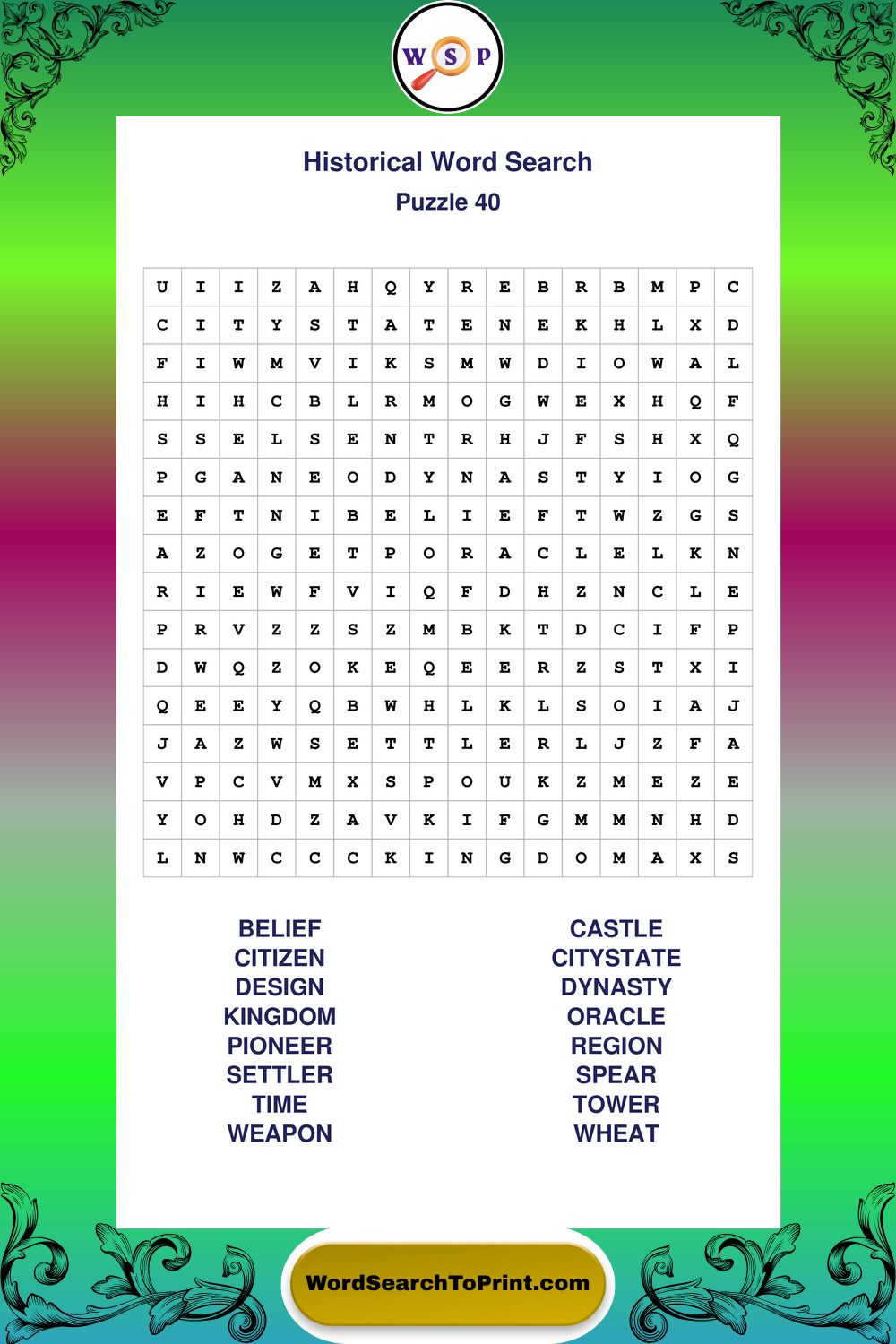 W S P

Historical Word Search

Puzzle 40

| U | I | I | Z | A | H | Q | Y | R | E | B | R | B | M | P | C |
|---|---|---|---|---|---|---|---|---|---|---|---|---|---|---|---|
| C | I | T | Y | S | T | A | T | E | N | E | K | H | L | X | D |
| F | I | W | M | V | I | K | S | M | W | D | I | O | W | A | L |
| H | I | H | C | B | L | R | M | O | G | W | E | X | H | Q | F |
| S | S | E | L | S | E | N | T | R | H | J | F | S | H | X | Q |
| P | G | A | N | E | O | D | Y | N | A | S | T | Y | I | O | G |
| E | F | T | N | I | B | E | L | I | E | F | T | W | Z | G | S |
| A | Z | O | G | E | T | P | O | R | A | C | L | E | L | K | N |
| R | I | E | W | F | V | I | Q | F | D | H | Z | N | C | L | E |
| P | R | V | Z | Z | S | Z | M | B | K | T | D | C | I | F | P |
| D | W | Q | Z | O | K | E | Q | E | E | R | Z | S | T | X | I |
| Q | E | E | Y | Q | B | W | H | L | K | L | S | O | I | A | J |
| J | A | Z | W | S | E | T | T | L | E | R | L | J | Z | F | A |
| V | P | C | V | M | X | S | P | O | U | K | Z | M | E | Z | E |
| Y | O | H | D | Z | A | V | K | I | F | G | M | M | N | H | D |
| L | N | W | C | C | C | K | I | N | G | D | O | M | A | X | S |

BELIEF
CITIZEN
DESIGN
KINGDOM
PIONEER
SETTLER
TIME
WEAPON

CASTLE
CITYSTATE
DYNASTY
ORACLE
REGION
SPEAR
TOWER
WHEAT

WordSearchToPrint.com